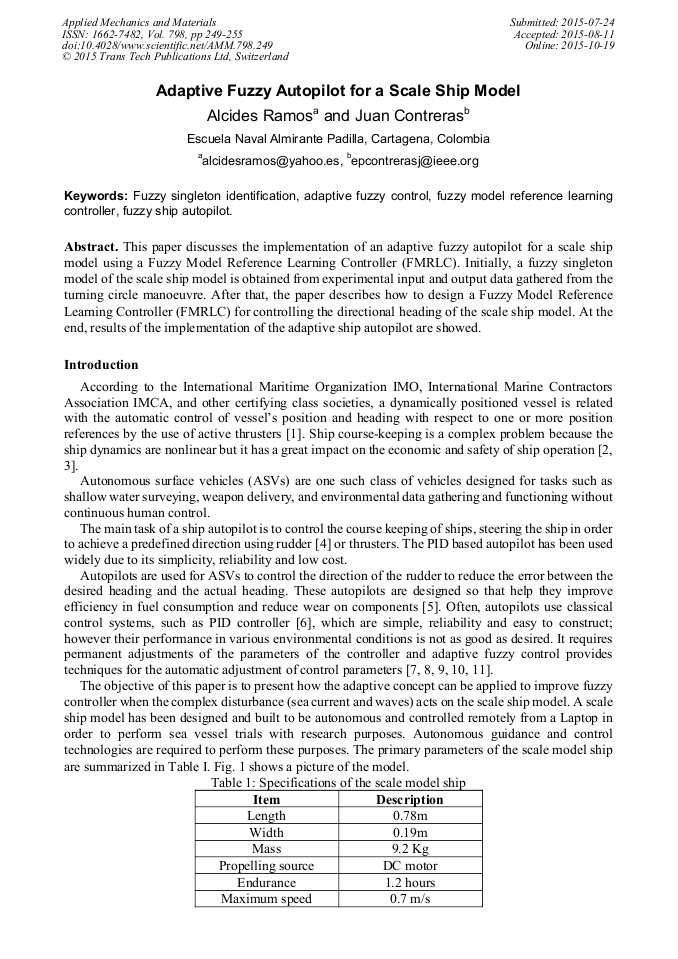 Applied Mechanics and Materials
ISSN: 1662-7482, Vol. 798, pp 249-255
doi:10.4028/www.scientific.net/AMM.798.249
© 2015 Trans Tech Publications Ltd, Switzerland

Submitted: 2015-07-24
Accepted: 2015-08-11
Online: 2015-10-19

Adaptive Fuzzy Autopilot for a Scale Ship Model

Alcides Ramos$^a$ and Juan Contreras$^b$

Escuela Naval Almirante Padilla, Cartagena, Colombia

$^a$alcidesramos@yahoo.es, $^b$epcontrerasj@ieee.org

Keywords: Fuzzy singleton identification, adaptive fuzzy control, fuzzy model reference learning controller, fuzzy ship autopilot.

Abstract. This paper discusses the implementation of an adaptive fuzzy autopilot for a scale ship model using a Fuzzy Model Reference Learning Controller (FMRLC). Initially, a fuzzy singleton model of the scale ship model is obtained from experimental input and output data gathered from the turning circle manoeuvre. After that, the paper describes how to design a Fuzzy Model Reference Learning Controller (FMRLC) for controlling the directional heading of the scale ship model. At the end, results of the implementation of the adaptive ship autopilot are showed.

Introduction

According to the International Maritime Organization IMO, International Marine Contractors Association IMCA, and other certifying class societies, a dynamically positioned vessel is related with the automatic control of vessel's position and heading with respect to one or more position references by the use of active thrusters [1]. Ship course-keeping is a complex problem because the ship dynamics are nonlinear but it has a great impact on the economic and safety of ship operation [2, 3].

Autonomous surface vehicles (ASVs) are one such class of vehicles designed for tasks such as shallow water surveying, weapon delivery, and environmental data gathering and functioning without continuous human control.

The main task of a ship autopilot is to control the course keeping of ships, steering the ship in order to achieve a predefined direction using rudder [4] or thrusters. The PID based autopilot has been used widely due to its simplicity, reliability and low cost.

Autopilots are used for ASVs to control the direction of the rudder to reduce the error between the desired heading and the actual heading. These autopilots are designed so that help they improve efficiency in fuel consumption and reduce wear on components [5]. Often, autopilots use classical control systems, such as PID controller [6], which are simple, reliability and easy to construct; however their performance in various environmental conditions is not as good as desired. It requires permanent adjustments of the parameters of the controller and adaptive fuzzy control provides techniques for the automatic adjustment of control parameters [7, 8, 9, 10, 11].

The objective of this paper is to present how the adaptive concept can be applied to improve fuzzy controller when the complex disturbance (sea current and waves) acts on the scale ship model. A scale ship model has been designed and built to be autonomous and controlled remotely from a Laptop in order to perform sea vessel trials with research purposes. Autonomous guidance and control technologies are required to perform these purposes. The primary parameters of the scale model ship are summarized in Table I. Fig. 1 shows a picture of the model.

Table 1: Specifications of the scale model ship

| Item | Description |
|---|---|
| Length | 0.78m |
| Width | 0.19m |
| Mass | 9.2 Kg |
| Propelling source | DC motor |
| Endurance | 1.2 hours |
| Maximum speed | 0.7 m/s |